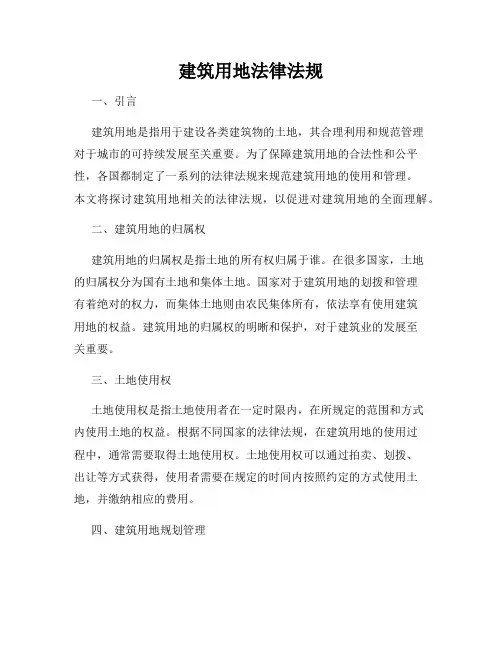 建筑用地法律法规

一、引言

建筑用地是指用于建设各类建筑物的土地，其合理利用和规范管理对于城市的可持续发展至关重要。为了保障建筑用地的合法性和公平性，各国都制定了一系列的法律法规来规范建筑用地的使用和管理。本文将探讨建筑用地相关的法律法规，以促进对建筑用地的全面理解。

二、建筑用地的归属权

建筑用地的归属权是指土地的所有权归属于谁。在很多国家，土地的归属权分为国有土地和集体土地。国家对于建筑用地的划拨和管理有着绝对的权力，而集体土地则由农民集体所有，依法享有使用建筑用地的权益。建筑用地的归属权的明晰和保护，对于建筑业的发展至关重要。

三、土地使用权

土地使用权是指土地使用者在一定时限内，在所规定的范围和方式内使用土地的权益。根据不同国家的法律法规，在建筑用地的使用过程中，通常需要取得土地使用权。土地使用权可以通过拍卖、划拨、出让等方式获得，使用者需要在规定的时间内按照约定的方式使用土地，并缴纳相应的费用。

四、建筑用地规划管理